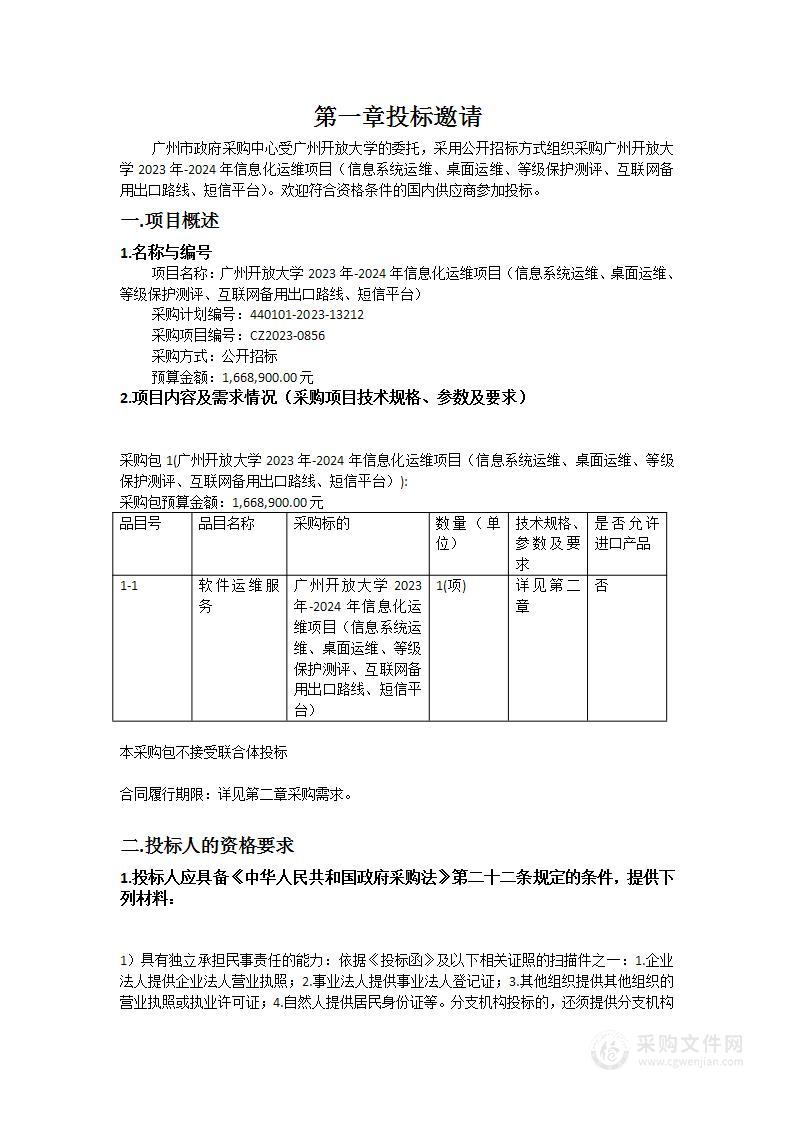 第一章投标邀请

广州市政府采购中心受广州开放大学的委托，采用公开招标方式组织采购广州开放大学 2023 年-2024 年信息化运维项目（信息系统运维、桌面运维、等级保护测评、互联网备用出口路线、短信平台）。欢迎符合资格条件的国内供应商参加投标。

一.项目概述

1.名称与编号

项目名称：广州开放大学 2023 年-2024 年信息化运维项目（信息系统运维、桌面运维、等级保护测评、互联网备用出口路线、短信平台）

采购计划编号：440101-2023-13212

采购项目编号：CZ2023-0856

采购方式：公开招标

预算金额：1,668,900.00 元

2.项目内容及需求情况（采购项目技术规格、参数及要求）

采购包 1(广州开放大学 2023 年-2024 年信息化运维项目（信息系统运维、桌面运维、等级保护测评、互联网备用出口路线、短信平台）):

采购包预算金额：1,668,900.00 元

| 品目号 | 品目名称 | 采购标的 | 数量（单位） | 技术规格、参数及要求 | 是否允许进口产品 |
|---|---|---|---|---|---|
| 1-1 | 软件运维服务 | 广州开放大学 2023 年-2024 年信息化运维项目（信息系统运维、桌面运维、等级保护测评、互联网备用出口路线、短信平台） | 1(项) | 详见第二章 | 否 |

本采购包不接受联合体投标

合同履行期限：详见第二章采购需求。

二.投标人的资格要求

1.投标人应具备《中华人民共和国政府采购法》第二十二条规定的条件，提供下列材料：

1）具有独立承担民事责任的能力：依据《投标函》及以下相关证照的扫描件之一：1.企业法人提供企业法人营业执照；2.事业法人提供事业法人登记证；3.其他组织提供其他组织的营业执照或执业许可证；4.自然人提供居民身份证等。分支机构投标的，还须提供分支机构

采购文件网
www.cgwenjian.com